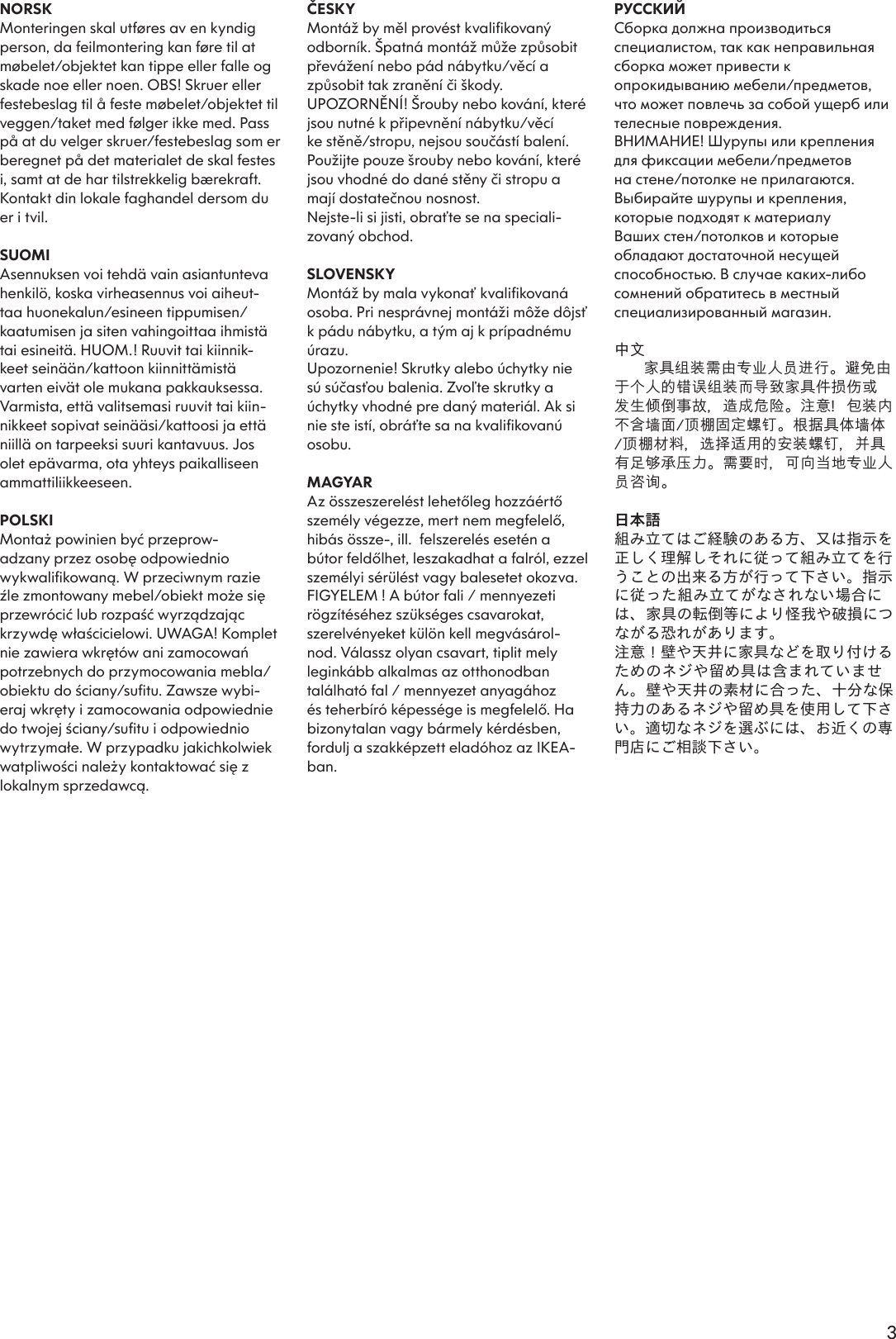 NORSK
Monteringen skal utføres av en kyndig person, da feilmontering kan føre til at møbelet/objektet kan tippe eller falle og skade noe eller noen. OBS! Skruer eller festebeslag til å feste møbelet/objektet til veggen/taket med følger ikke med. Pass på at du velger skruer/festebeslag som er beregnet på det materialet de skal festes i, samt at de har tilstrekkelig bærekraft. Kontakt din lokale faghandel dersom du er i tvil.

SUOMI
Asennuksen voi tehdä vain asiantunteva henkilö, koska virheasennus voi aiheuttaa huonekalun/esineen tippumisen/kaatumisen ja siten vahingoittaa ihmistä tai esineitä. HUOM.! Ruuvit tai kiinnikkeet seinään/kattoon kiinnittämistä varten eivät ole mukana pakkauksessa. Varmista, että valitsemasi ruuvit tai kiinnikkeet sopivat seinääsi/kattoosi ja että niillä on tarpeeksi suuri kantavuus. Jos olet epävarma, ota yhteys paikalliseen ammattiliikkeeseen.

POLSKI
Montaż powinien być przeprowadzany przez osobę odpowiednio wykwalifikowaną. W przeciwnym razie źle zmontowany mebel/obiekt może się przewrócić lub rozpaść wyrządzając krzywdę właścicielowi. UWAGA! Komplet nie zawiera wkrętów ani zamocowań potrzebnych do przymocowania mebla/obiektu do ściany/sufitu. Zawsze wybieraj wkręty i zamocowania odpowiednie do twojej ściany/sufitu i odpowiednio wytrzymałe. W przypadku jakichkolwiek watpliwości należy kontaktować się z lokalnym sprzedawcą.

ČESKY
Montáž by měl provést kvalifikovaný odborník. Špatná montáž může způsobit převážení nebo pád nábytku/věcí a způsobit tak zranění či škody. UPOZORNĚNÍ! Šrouby nebo kování, které jsou nutné k připevnění nábytku/věcí ke stěně/stropu, nejsou součástí balení. Použijte pouze šrouby nebo kování, které jsou vhodné do dané stěny či stropu a mají dostatečnou nosnost. Nejste-li si jisti, obraťte se na specializovaný obchod.

SLOVENSKY
Montáž by mala vykonať kvalifikovaná osoba. Pri nesprávnej montáži môže dôjsť k pádu nábytku, a tým aj k prípadnému úrazu. Upozornenie! Skrutky alebo úchytky nie sú súčasťou balenia. Zvoľte skrutky a úchytky vhodné pre daný materiál. Ak si nie ste istí, obráťte sa na kvalifikovanú osobu.

MAGYAR
Az összeszerelést lehetőleg hozzáértő személy végezze, mert nem megfelelő, hibás össze-, ill. felszerelés esetén a bútor feldőlhet, leszakadhat a falról, ezzel személyi sérülést vagy balesetet okozva. FIGYELEM ! A bútor fali / mennyezeti rögzítéséhez szükséges csavarokat, szerelvényeket külön kell megvásárolnod. Válassz olyan csavart, tiplit mely leginkább alkalmas az otthonodban található fal / mennyezet anyagához és teherbíró képessége is megfelelő. Ha bizonytalan vagy bármely kérdésben, fordulj a szakképzett eladóhoz az IKEA-ban.

РУССКИЙ
Сборка должна производиться специалистом, так как неправильная сборка может привести к опрокидыванию мебели/предметов, что может повлечь за собой ущерб или телесные повреждения. ВНИМАНИЕ! Шурупы или крепления для фиксации мебели/предметов на стене/потолке не прилагаются. Выбирайте шурупы и крепления, которые подходят к материалу Ваших стен/потолков и которые обладают достаточной несущей способностью. В случае каких-либо сомнений обратитесь в местный специализированный магазин.

中文
家具组装需由专业人员进行。避免由于个人的错误组装而导致家具件损伤或发生倾倒事故，造成危险。注意！包装内不含墙面/顶棚固定螺钉。根据具体墙体/顶棚材料，选择适用的安装螺钉，并具有足够承压力。需要时，可向当地专业人员咨询。

日本語
組み立てはご経験のある方、又は指示を正しく理解しそれに従って組み立てを行うことの出来る方が行って下さい。指示に従った組み立てがなされない場合には、家具の転倒等により怪我や破損につながる恐れがあります。
注意！壁や天井に家具などを取り付けるためのネジや留め具は含まれていません。壁や天井の素材に合った、十分な保持力のあるネジや留め具を使用して下さい。適切なネジを選ぶには、お近くの専門店にご相談下さい。

3